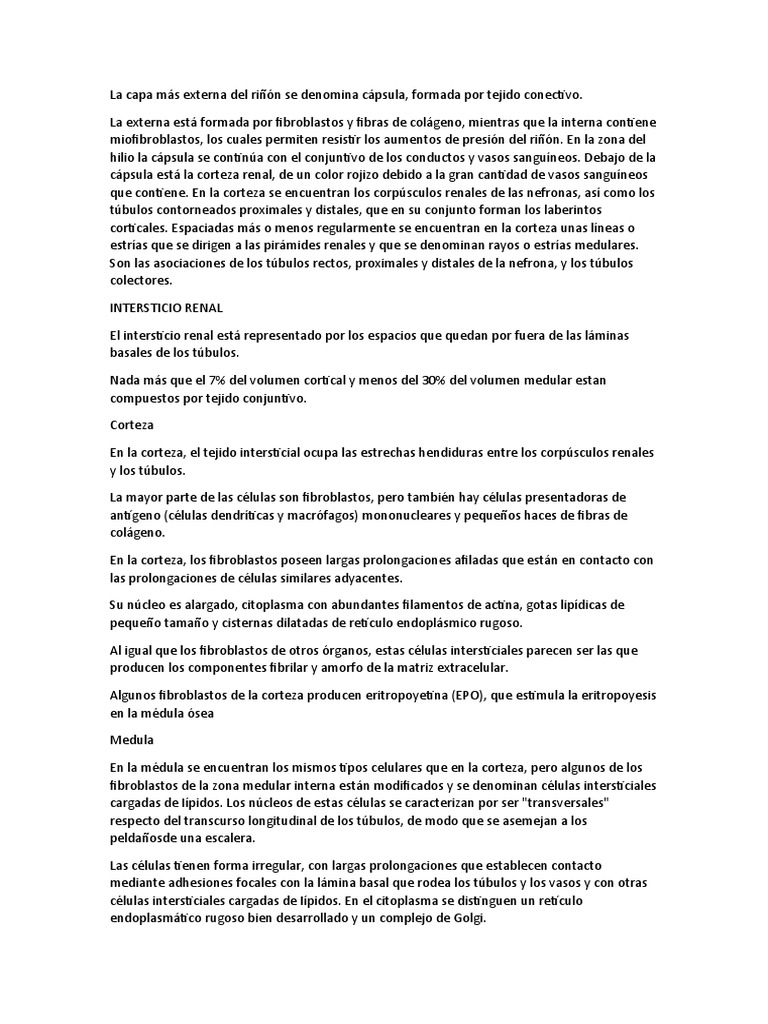 La capa más externa del riñón se denomina cápsula, formada por tejido conectivo.

La externa está formada por fibroblastos y fibras de colágeno, mientras que la interna contiene miofibroblastos, los cuales permiten resistir los aumentos de presión del riñón. En la zona del hilio la cápsula se continúa con el conjuntivo de los conductos y vasos sanguíneos. Debajo de la cápsula está la corteza renal, de un color rojizo debido a la gran cantidad de vasos sanguíneos que contiene. En la corteza se encuentran los corpúsculos renales de las nefronas, así como los túbulos contorneados proximales y distales, que en su conjunto forman los laberintos corticales. Espaciadas más o menos regularmente se encuentran en la corteza unas líneas o estrías que se dirigen a las pirámides renales y que se denominan rayos o estrías medulares. Son las asociaciones de los túbulos rectos, proximales y distales de la nefrona, y los túbulos colectores.

INTERSTICIO RENAL

El intersticio renal está representado por los espacios que quedan por fuera de las láminas basales de los túbulos.

Nada más que el 7% del volumen cortical y menos del 30% del volumen medular estan compuestos por tejido conjuntivo.

Corteza

En la corteza, el tejido intersticial ocupa las estrechas hendiduras entre los corpúsculos renales y los túbulos.

La mayor parte de las células son fibroblastos, pero también hay células presentadoras de antígeno (células dendríticas y macrófagos) mononucleares y pequeños haces de fibras de colágeno.

En la corteza, los fibroblastos poseen largas prolongaciones afiladas que están en contacto con las prolongaciones de células similares adyacentes.

Su núcleo es alargado, citoplasma con abundantes filamentos de actina, gotas lipídicas de pequeño tamaño y cisternas dilatadas de retículo endoplásmico rugoso.

Al igual que los fibroblastos de otros órganos, estas células intersticiales parecen ser las que producen los componentes fibrilar y amorfo de la matriz extracelular.

Algunos fibroblastos de la corteza producen eritropoyetina (EPO), que estimula la eritropoyesis en la médula ósea

Medula

En la médula se encuentran los mismos tipos celulares que en la corteza, pero algunos de los fibroblastos de la zona medular interna están modificados y se denominan células intersticiales cargadas de lípidos. Los núcleos de estas células se caracterizan por ser "transversales" respecto del transcurso longitudinal de los túbulos, de modo que se asemejan a los peldañosde una escalera.

Las células tienen forma irregular, con largas prolongaciones que establecen contacto mediante adhesiones focales con la lámina basal que rodea los túbulos y los vasos y con otras células intersticiales cargadas de lípidos. En el citoplasma se distinguen un retículo endoplasmático rugoso bien desarrollado y un complejo de Golgi.